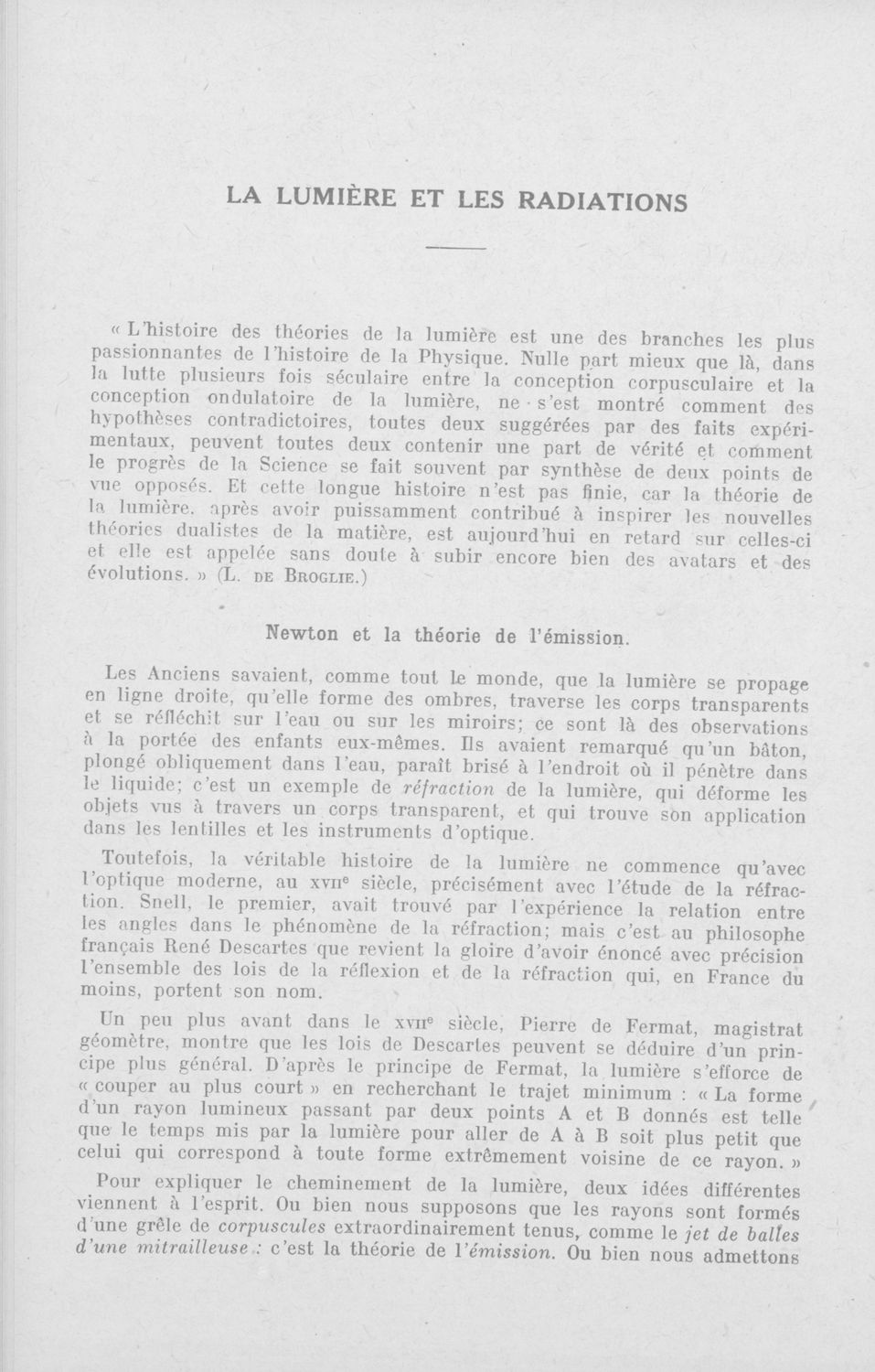 LA LUMIÈRE ET LES RADIATIONS

« L'histoire des théories de la lumière est une des branches les plus passionnantes de l'histoire de la Physique. Nulle part mieux que là, dans la lutte plusieurs fois séculaire entre la conception corpusculaire et la conception ondulatoire de la lumière, ne s'est montré comment des hypothèses contradictoires, toutes deux suggérées par des faits expérimentaux, peuvent toutes deux contenir une part de vérité et comment le progrès de la Science se fait souvent par synthèse de deux points de vue opposés. Et cette longue histoire n'est pas finie, car la théorie de la lumière, après avoir puissamment contribué à inspirer les nouvelles théories dualistes de la matière, est aujourd'hui en retard sur celles-ci et elle est appelée sans doute à subir encore bien des avatars et des évolutions. » (L. DE BROGLIE.)

Newton et la théorie de l'émission.

Les Anciens savaient, comme tout le monde, que la lumière se propage en ligne droite, qu'elle forme des ombres, traverse les corps transparents et se réfléchit sur l'eau ou sur les miroirs; ce sont là des observations à la portée des enfants eux-mêmes. Ils avaient remarqué qu'un bâton, plongé obliquement dans l'eau, paraît brisé à l'endroit où il pénètre dans le liquide; c'est un exemple de réfraction de la lumière, qui déforme les objets vus à travers un corps transparent, et qui trouve son application dans les lentilles et les instruments d'optique.

Toutefois, la véritable histoire de la lumière ne commence qu'avec l'optique moderne, au XVIIe siècle, précisément avec l'étude de la réfraction. Snell, le premier, avait trouvé par l'expérience la relation entre les angles dans le phénomène de la réfraction; mais c'est au philosophe français René Descartes que revient la gloire d'avoir énoncé avec précision l'ensemble des lois de la réflexion et de la réfraction qui, en France du moins, portent son nom.

Un peu plus avant dans le XVIIe siècle, Pierre de Fermat, magistrat géomètre, montre que les lois de Descartes peuvent se déduire d'un principe plus général. D'après le principe de Fermat, la lumière s'efforce de « couper au plus court » en recherchant le trajet minimum : « La forme d'un rayon lumineux passant par deux points A et B donnés est telle que le temps mis par la lumière pour aller de A à B soit plus petit que celui qui correspond à toute forme extrêmement voisine de ce rayon. »

Pour expliquer le cheminement de la lumière, deux idées différentes viennent à l'esprit. Ou bien nous supposons que les rayons sont formés d'une grêle de corpuscules extraordinairement tenus, comme le jet de balles d'une mitrailleuse : c'est la théorie de l'émission. Ou bien nous admettons